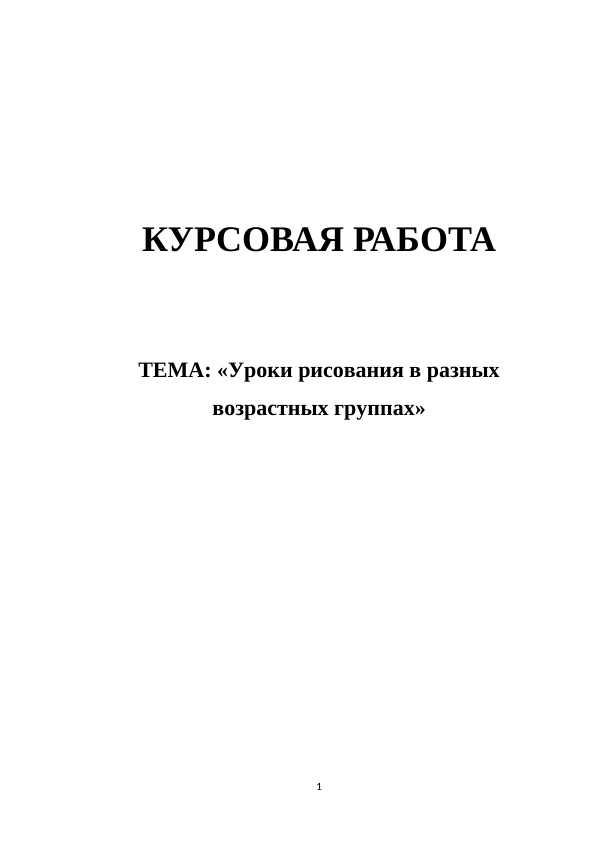 КУРСОВАЯ РАБОТА

ТЕМА: «Уроки рисования в разных возрастных группах»

1